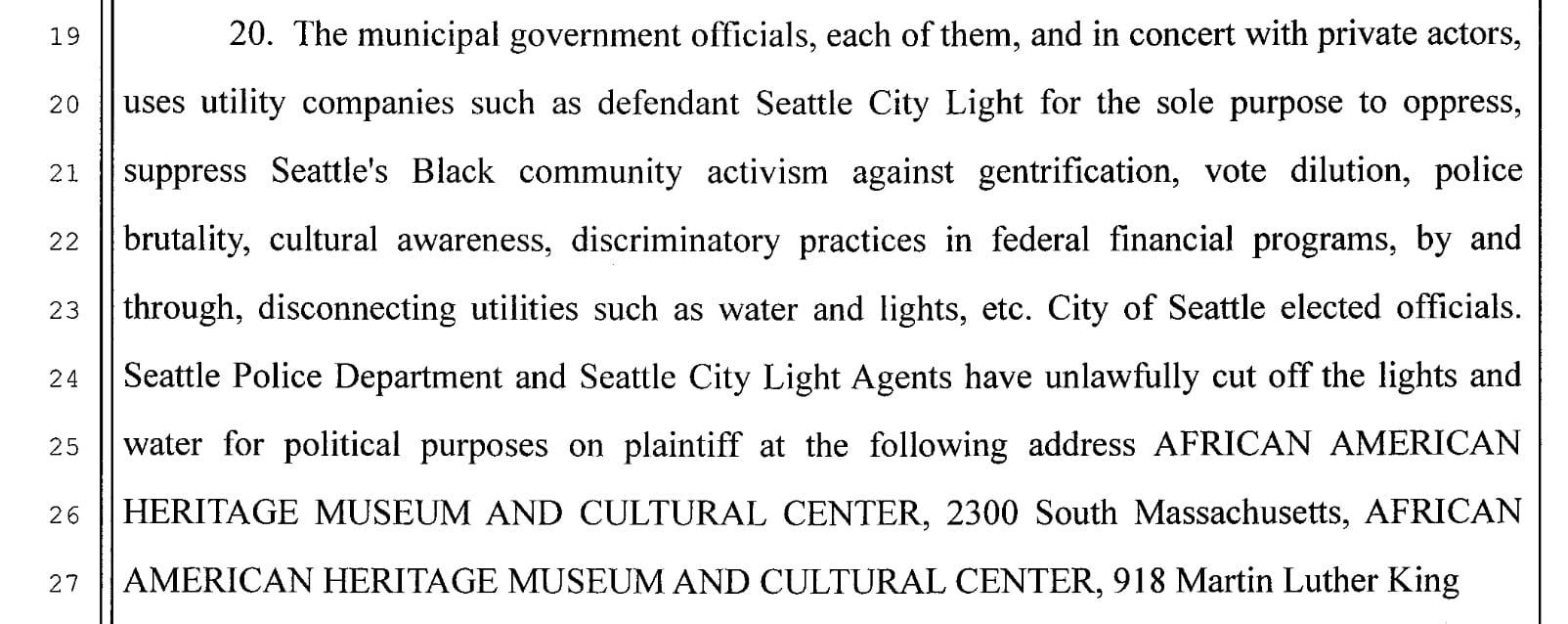 19
20
21
22
23
24
25
26
27

20. The municipal government officials, each of them, and in concert with private actors, uses utility companies such as defendant Seattle City Light for the sole purpose to oppress, suppress Seattle's Black community activism against gentrification, vote dilution, police brutality, cultural awareness, discriminatory practices in federal financial programs, by and through, disconnecting utilities such as water and lights, etc. City of Seattle elected officials. Seattle Police Department and Seattle City Light Agents have unlawfully cut off the lights and water for political purposes on plaintiff at the following address AFRICAN AMERICAN HERITAGE MUSEUM AND CULTURAL CENTER, 2300 South Massachusetts, AFRICAN AMERICAN HERITAGE MUSEUM AND CULTURAL CENTER, 918 Martin Luther King